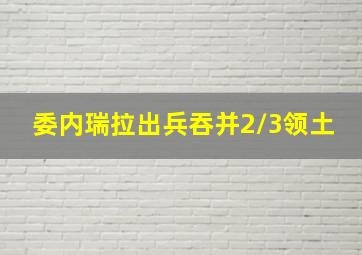 委内瑞拉出兵吞并2/3领土